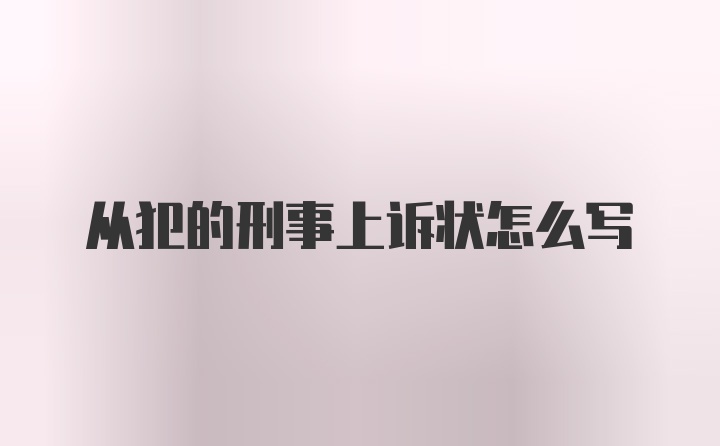 从犯的刑事上诉状怎么写